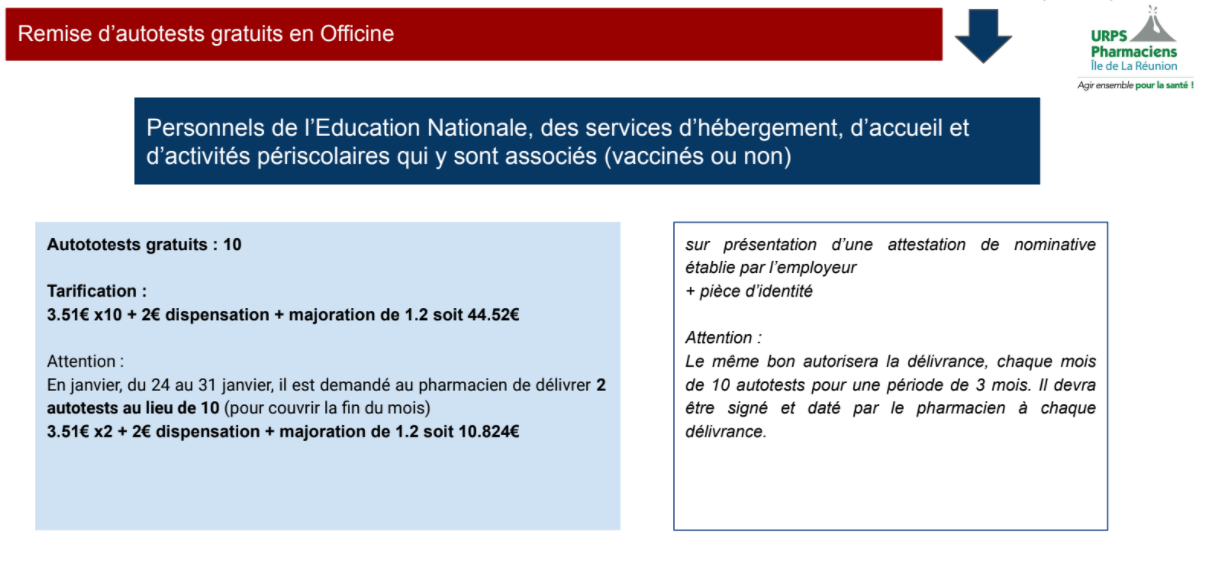 Remise d'autotests gratuits en Officine

URPS
Pharmaciens
Île de La Réunion
Agir ensemble pour la santé !

Personnels de l'Education Nationale, des services d'hébergement, d'accueil et d'activités périscolaires qui y sont associés (vaccinés ou non)

Autototests gratuits : 10

Tarification :
3.51€ x10 + 2€ dispensation + majoration de 1.2 soit 44.52€

Attention :
En janvier, du 24 au 31 janvier, il est demandé au pharmacien de délivrer 2 autotests au lieu de 10 (pour couvrir la fin du mois)
3.51€ x2 + 2€ dispensation + majoration de 1.2 soit 10.824€

sur présentation d'une attestation de nominative établie par l'employeur
+ pièce d'identité

Attention :
Le même bon autorisera la délivrance, chaque mois de 10 autotests pour une période de 3 mois. Il devra être signé et daté par le pharmacien à chaque délivrance.